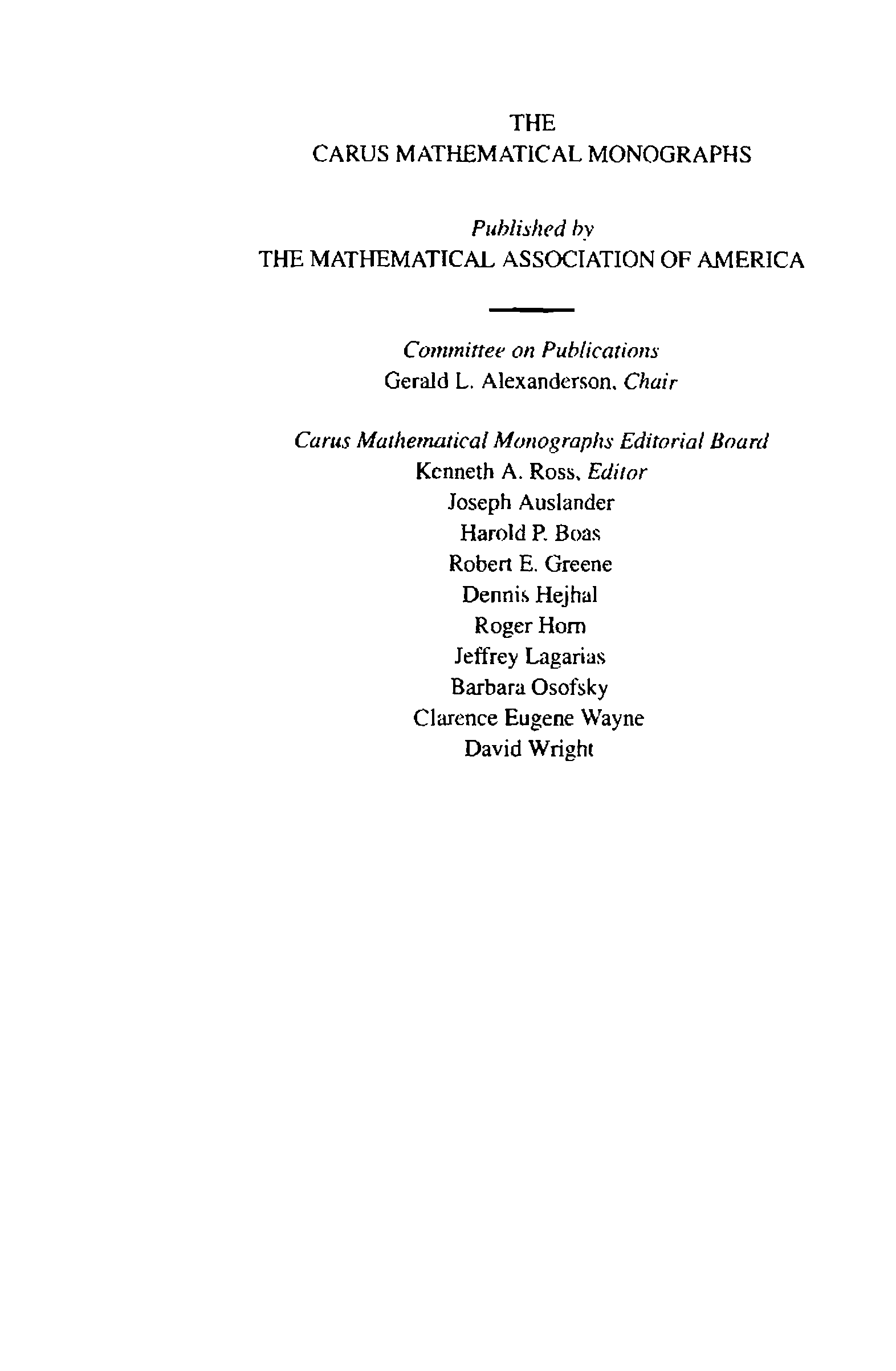 THE
CARUS MATHEMATICAL MONOGRAPHS

Published by
THE MATHEMATICAL ASSOCIATION OF AMERICA

Committee on Publications
Gerald L. Alexanderson, Chair

Carus Mathematical Monographs Editorial Board
Kenneth A. Ross, Editor
Joseph Auslander
Harold P. Boas
Robert E. Greene
Dennis Hejhal
Roger Horn
Jeffrey Lagarias
Barbara Osofsky
Clarence Eugene Wayne
David Wright